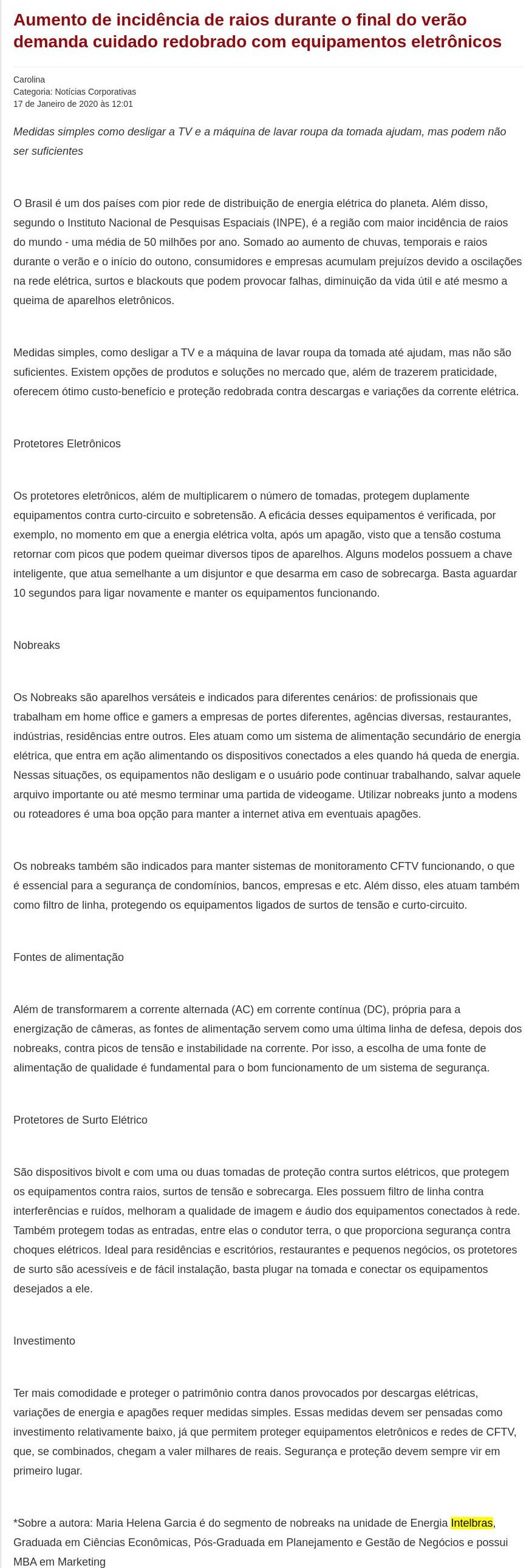 Aumento de incidência de raios durante o final do verão demanda cuidado redobrado com equipamentos eletrônicos

Carolina
Categoria: Notícias Corporativas
17 de Janeiro de 2020 às 12:01

Medidas simples como desligar a TV e a máquina de lavar roupa da tomada ajudam, mas podem não ser suficientes

O Brasil é um dos países com pior rede de distribuição de energia elétrica do planeta. Além disso, segundo o Instituto Nacional de Pesquisas Espaciais (INPE), é a região com maior incidência de raios do mundo - uma média de 50 milhões por ano. Somado ao aumento de chuvas, temporais e raios durante o verão e o início do outono, consumidores e empresas acumulam prejuízos devido a oscilações na rede elétrica, surtos e blackouts que podem provocar falhas, diminuição da vida útil e até mesmo a queima de aparelhos eletrônicos.

Medidas simples, como desligar a TV e a máquina de lavar roupa da tomada até ajudam, mas não são suficientes. Existem opções de produtos e soluções no mercado que, além de trazerem praticidade, oferecem ótimo custo-benefício e proteção redobrada contra descargas e variações da corrente elétrica.

Protetores Eletrônicos

Os protetores eletrônicos, além de multiplicarem o número de tomadas, protegem duplamente equipamentos contra curto-circuito e sobretensão. A eficácia desses equipamentos é verificada, por exemplo, no momento em que a energia elétrica volta, após um apagão, visto que a tensão costuma retornar com picos que podem queimar diversos tipos de aparelhos. Alguns modelos possuem a chave inteligente, que atua semelhante a um disjuntor e que desarma em caso de sobrecarga. Basta aguardar 10 segundos para ligar novamente e manter os equipamentos funcionando.

Nobreaks

Os Nobreaks são aparelhos versáteis e indicados para diferentes cenários: de profissionais que trabalham em home office e gamers a empresas de portes diferentes, agências diversas, restaurantes, indústrias, residências entre outros. Eles atuam como um sistema de alimentação secundário de energia elétrica, que entra em ação alimentando os dispositivos conectados a eles quando há queda de energia. Nessas situações, os equipamentos não desligam e o usuário pode continuar trabalhando, salvar aquele arquivo importante ou até mesmo terminar uma partida de videogame. Utilizar nobreaks junto a modens ou roteadores é uma boa opção para manter a internet ativa em eventuais apagões.

Os nobreaks também são indicados para manter sistemas de monitoramento CFTV funcionando, o que é essencial para a segurança de condomínios, bancos, empresas e etc. Além disso, eles atuam também como filtro de linha, protegendo os equipamentos ligados de surtos de tensão e curto-circuito.

Fontes de alimentação

Além de transformarem a corrente alternada (AC) em corrente contínua (DC), própria para a energização de câmeras, as fontes de alimentação servem como uma última linha de defesa, depois dos nobreaks, contra picos de tensão e instabilidade na corrente. Por isso, a escolha de uma fonte de alimentação de qualidade é fundamental para o bom funcionamento de um sistema de segurança.

Protetores de Surto Elétrico

São dispositivos bivolt e com uma ou duas tomadas de proteção contra surtos elétricos, que protegem os equipamentos contra raios, surtos de tensão e sobrecarga. Eles possuem filtro de linha contra interferências e ruídos, melhoram a qualidade de imagem e áudio dos equipamentos conectados à rede. Também protegem todas as entradas, entre elas o condutor terra, o que proporciona segurança contra choques elétricos. Ideal para residências e escritórios, restaurantes e pequenos negócios, os protetores de surto são acessíveis e de fácil instalação, basta plugar na tomada e conectar os equipamentos desejados a ele.

Investimento

Ter mais comodidade e proteger o patrimônio contra danos provocados por descargas elétricas, variações de energia e apagões requer medidas simples. Essas medidas devem ser pensadas como investimento relativamente baixo, já que permitem proteger equipamentos eletrônicos e redes de CFTV, que, se combinados, chegam a valer milhares de reais. Segurança e proteção devem sempre vir em primeiro lugar.

*Sobre a autora: Maria Helena Garcia é do segmento de nobreaks na unidade de Energia Intelbras, Graduada em Ciências Econômicas, Pós-Graduada em Planejamento e Gestão de Negócios e possui MBA em Marketing